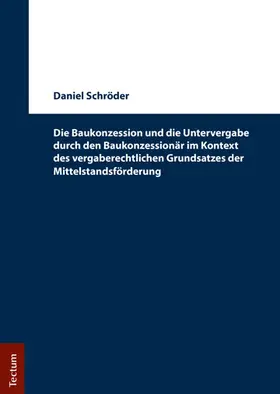 Daniel Schröder

Die Baukonzession und die Untervergabe durch den Baukonzessionär im Kontext des vergaberechtlichen Grundsatzes der Mittelstandsförderung

Tectum